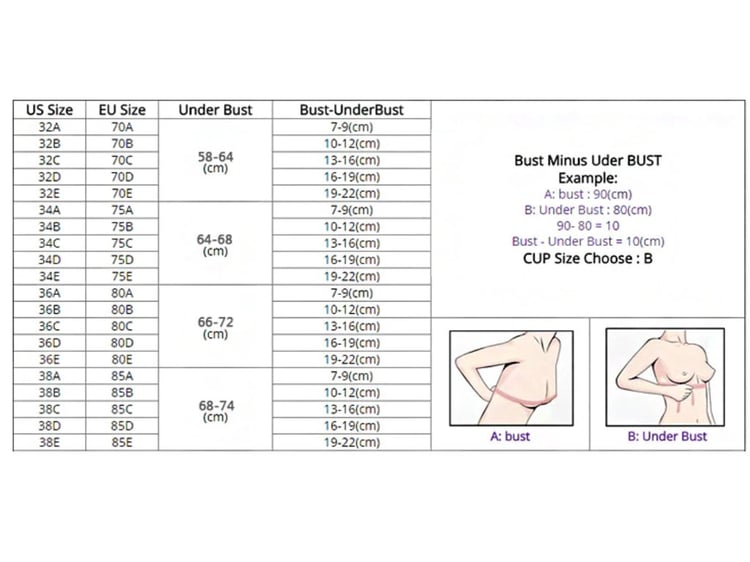 | US Size | EU Size | Under Bust | Bust-UnderBust |
|---|---|---|---|
| 32A | 70A | 58-64 (cm) | 7-9(cm) |
| 32B | 70B | | 10-12(cm) |
| 32C | 70C | | 13-16(cm) |
| 32D | 70D | | 16-19(cm) |
| 32E | 70E | | 19-22(cm) |
| 34A | 75A | 64-68 (cm) | 7-9(cm) |
| 34B | 75B | | 10-12(cm) |
| 34C | 75C | | 13-16(cm) |
| 34D | 75D | | 16-19(cm) |
| 34E | 75E | | 19-22(cm) |
| 36A | 80A | 66-72 (cm) | 7-9(cm) |
| 36B | 80B | | 10-12(cm) |
| 36C | 80C | | 13-16(cm) |
| 36D | 80D | | 16-19(cm) |
| 36E | 80E | | 19-22(cm) |
| 38A | 85A | 68-74 (cm) | 7-9(cm) |
| 38B | 85B | | 10-12(cm) |
| 38C | 85C | | 13-16(cm) |
| 38D | 85D | | 16-19(cm) |
| 38E | 85E | | 19-22(cm) |

Bust Minus Uder BUST
Example:
A: bust : 90(cm)
B: Under Bust : 80(cm)
90- 80 = 10
Bust - Under Bust = 10(cm)
CUP Size Choose : B

A: bust

B: Under Bust